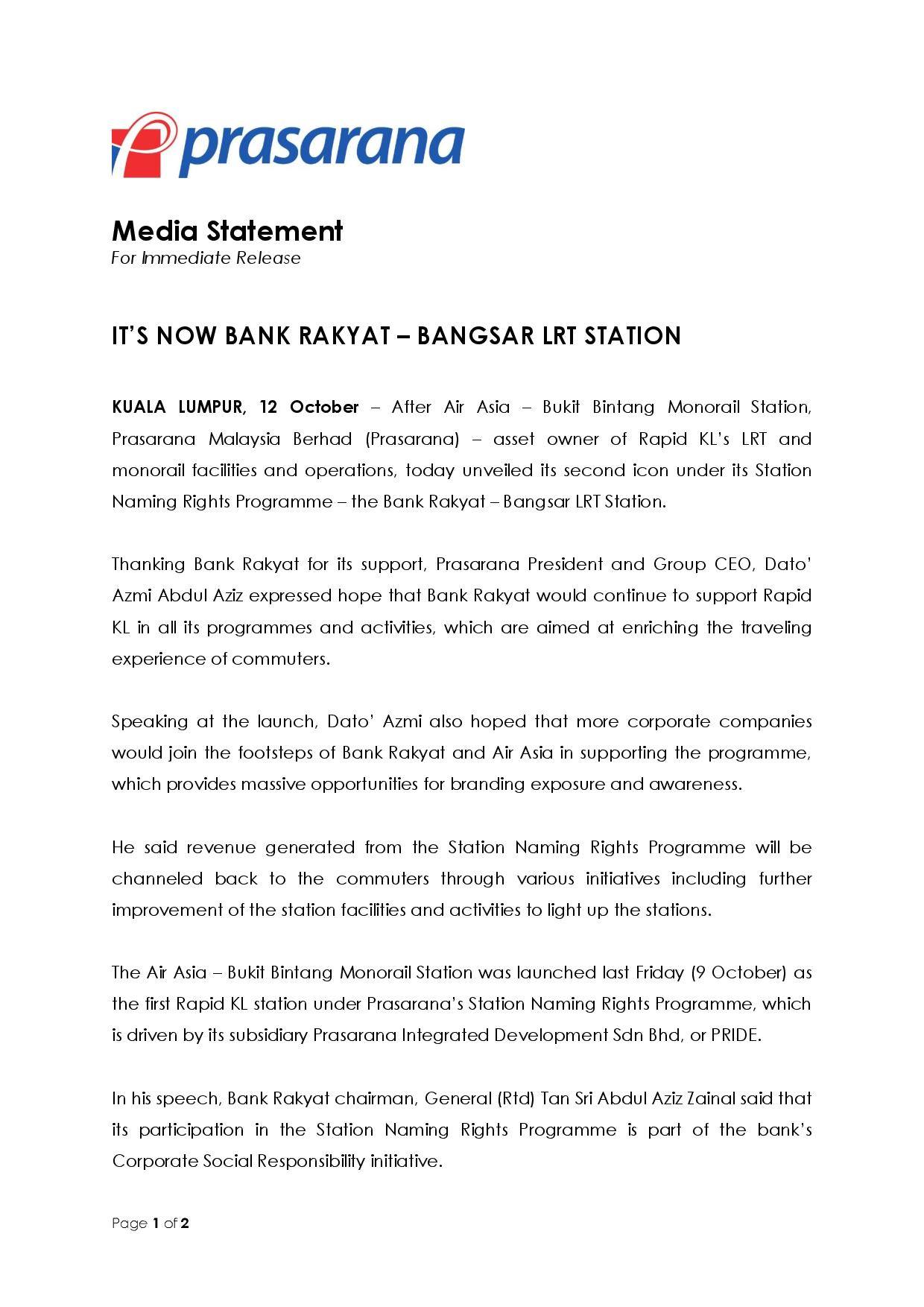 prasarana

Media Statement
For Immediate Release

IT'S NOW BANK RAKYAT – BANGSAR LRT STATION

KUALA LUMPUR, 12 October – After Air Asia – Bukit Bintang Monorail Station, Prasarana Malaysia Berhad (Prasarana) – asset owner of Rapid KL's LRT and monorail facilities and operations, today unveiled its second icon under its Station Naming Rights Programme – the Bank Rakyat – Bangsar LRT Station.

Thanking Bank Rakyat for its support, Prasarana President and Group CEO, Dato' Azmi Abdul Aziz expressed hope that Bank Rakyat would continue to support Rapid KL in all its programmes and activities, which are aimed at enriching the traveling experience of commuters.

Speaking at the launch, Dato' Azmi also hoped that more corporate companies would join the footsteps of Bank Rakyat and Air Asia in supporting the programme, which provides massive opportunities for branding exposure and awareness.

He said revenue generated from the Station Naming Rights Programme will be channeled back to the commuters through various initiatives including further improvement of the station facilities and activities to light up the stations.

The Air Asia – Bukit Bintang Monorail Station was launched last Friday (9 October) as the first Rapid KL station under Prasarana's Station Naming Rights Programme, which is driven by its subsidiary Prasarana Integrated Development Sdn Bhd, or PRIDE.

In his speech, Bank Rakyat chairman, General (Rtd) Tan Sri Abdul Aziz Zainal said that its participation in the Station Naming Rights Programme is part of the bank's Corporate Social Responsibility initiative.

Page 1 of 2